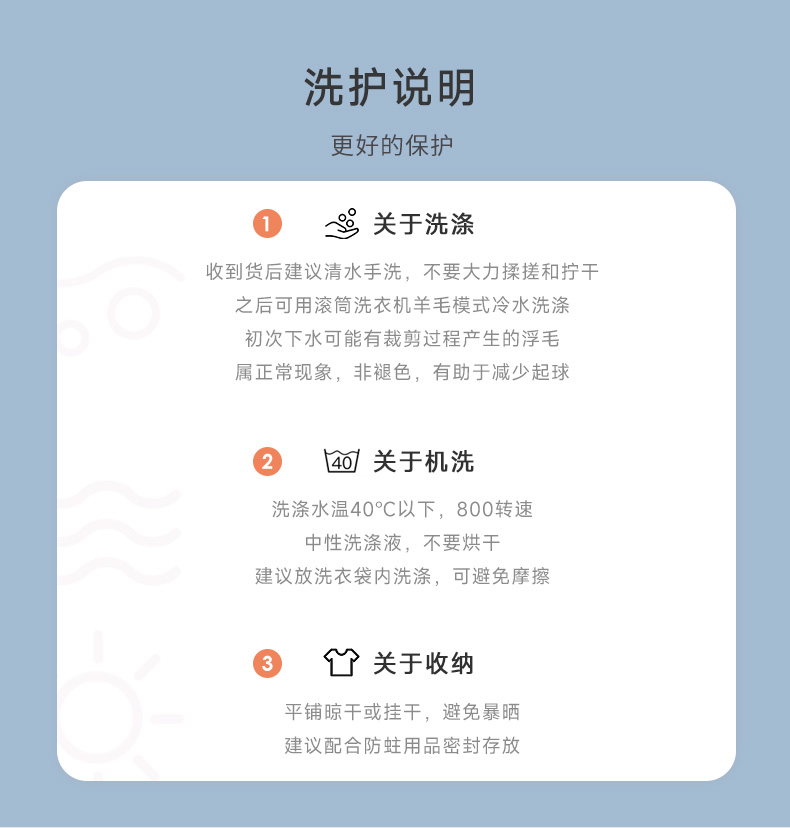 洗护说明

更好的保护

1 关于洗涤

收到货后建议清水手洗，不要大力揉搓和拧干
之后可用滚筒洗衣机羊毛模式冷水洗涤
初次下水可能有裁剪过程产生的浮毛
属正常现象，非褪色，有助于减少起球

2 40 关于机洗

洗涤水温40°C以下，800转速
中性洗涤液，不要烘干
建议放洗衣袋内洗涤，可避免摩擦

3 关于收纳

平铺晾干或挂干，避免暴晒
建议配合防蛀用品密封存放